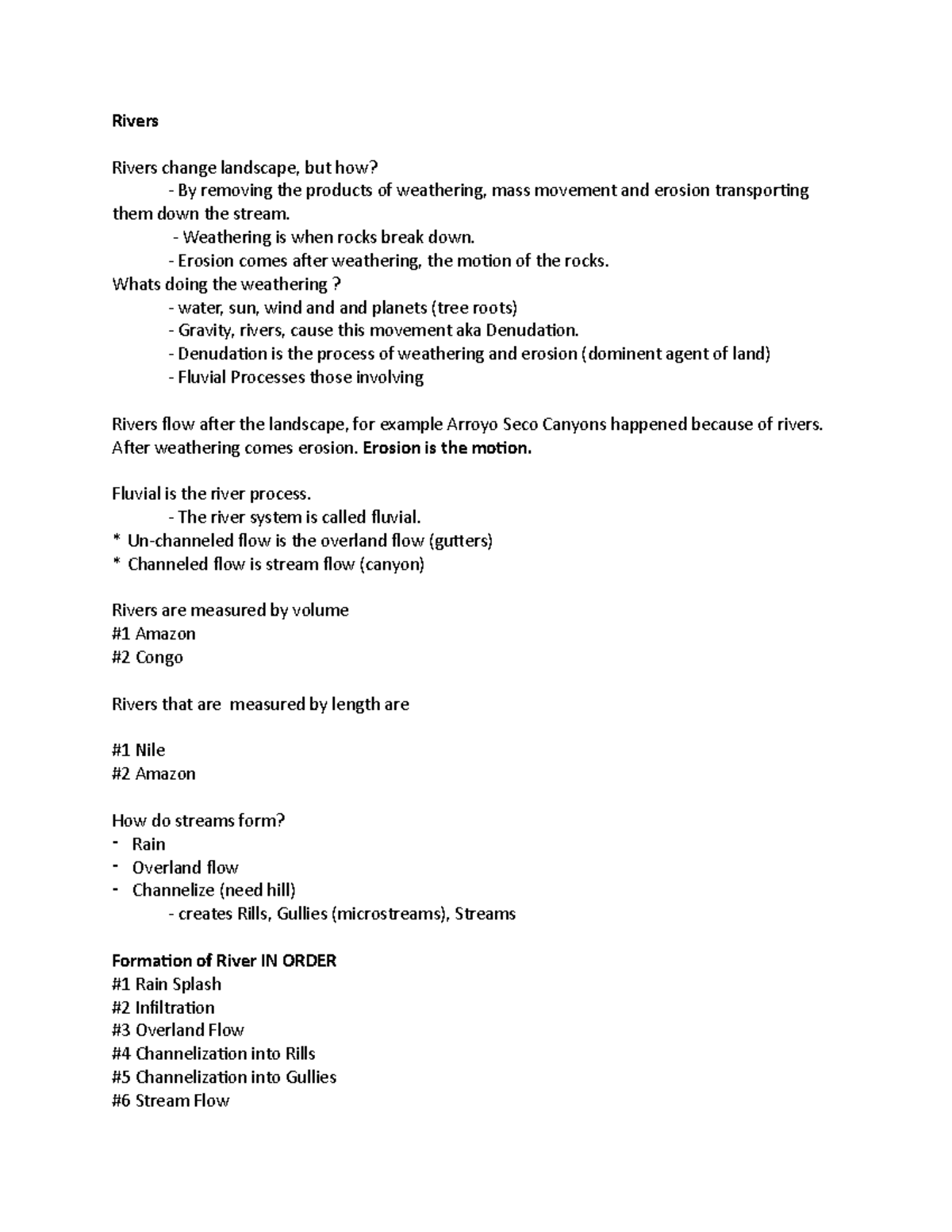 Rivers

Rivers change landscape, but how?

- By removing the products of weathering, mass movement and erosion transporting them down the stream.

- Weathering is when rocks break down.
- Erosion comes after weathering, the motion of the rocks.

Whats doing the weathering ?
- water, sun, wind and and planets (tree roots)
- Gravity, rivers, cause this movement aka Denudation.
- Denudation is the process of weathering and erosion (dominent agent of land)
- Fluvial Processes those involving

Rivers flow after the landscape, for example Arroyo Seco Canyons happened because of rivers. After weathering comes erosion. Erosion is the motion.

Fluvial is the river process.
- The river system is called fluvial.
* Un-channeled flow is the overland flow (gutters)
* Channeled flow is stream flow (canyon)

Rivers are measured by volume
#1 Amazon
#2 Congo

Rivers that are measured by length are

#1 Nile
#2 Amazon

How do streams form?
- Rain
- Overland flow
- Channelize (need hill)
- creates Rills, Gullies (microstreams), Streams

Formation of River IN ORDER
#1 Rain Splash
#2 Infiltration
#3 Overland Flow
#4 Channelization into Rills
#5 Channelization into Gullies
#6 Stream Flow